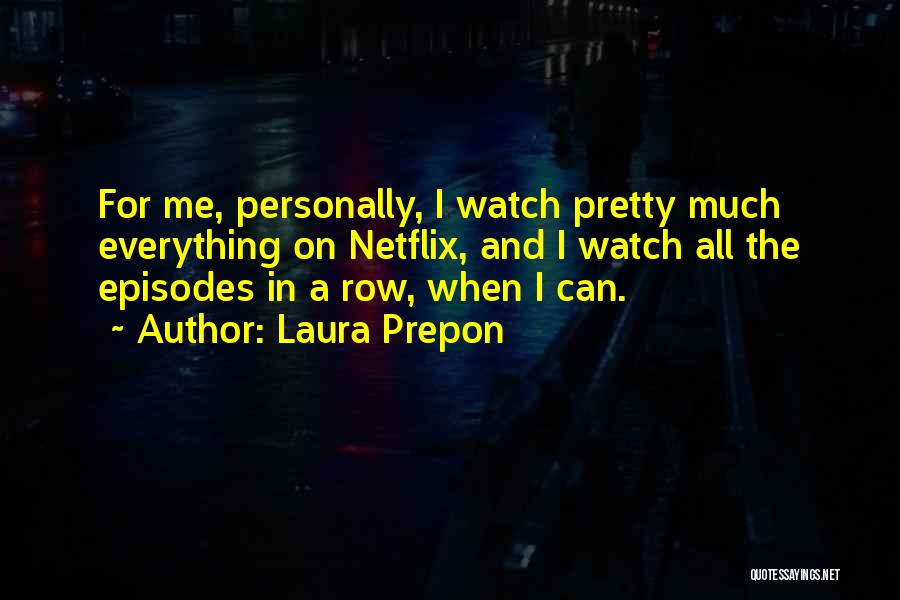 For me, personally, I watch pretty much everything on Netflix, and I watch all the episodes in a row, when I can.
~ Author: Laura Prepon

QUOTESSAYINGS.NET